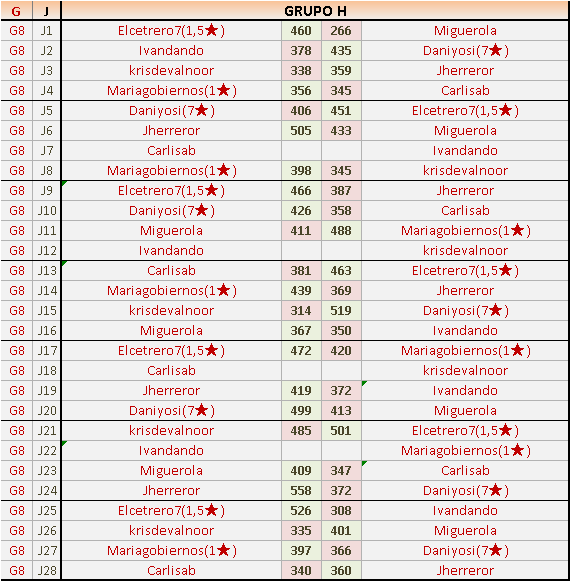 | G | J | GRUPO H | | | |
|---|---|---|---|---|---|
| G8 | J1 | Elcetrero7(1,5★) | 460 | 266 | Miguerola |
| G8 | J2 | Ivandando | 378 | 435 | Daniyosi(7★) |
| G8 | J3 | krisdevalnoor | 338 | 359 | Jherreror |
| G8 | J4 | Mariagobiernos(1★) | 356 | 345 | Carlisab |
| G8 | J5 | Daniyosi(7★) | 406 | 451 | Elcetrero7(1,5★) |
| G8 | J6 | Jherreror | 505 | 433 | Miguerola |
| G8 | J7 | Carlisab | | | Ivandando |
| G8 | J8 | Mariagobiernos(1★) | 398 | 345 | krisdevalnoor |
| G8 | J9 | Elcetrero7(1,5★) | 466 | 387 | Jherreror |
| G8 | J10 | Daniyosi(7★) | 426 | 358 | Carlisab |
| G8 | J11 | Miguerola | 411 | 488 | Mariagobiernos(1★) |
| G8 | J12 | Ivandando | | | krisdevalnoor |
| G8 | J13 | Carlisab | 381 | 463 | Elcetrero7(1,5★) |
| G8 | J14 | Mariagobiernos(1★) | 439 | 369 | Jherreror |
| G8 | J15 | krisdevalnoor | 314 | 519 | Daniyosi(7★) |
| G8 | J16 | Miguerola | 367 | 350 | Ivandando |
| G8 | J17 | Elcetrero7(1,5★) | 472 | 420 | Mariagobiernos(1★) |
| G8 | J18 | Carlisab | | | krisdevalnoor |
| G8 | J19 | Jherreror | 419 | 372 | Ivandando |
| G8 | J20 | Daniyosi(7★) | 499 | 413 | Miguerola |
| G8 | J21 | krisdevalnoor | 485 | 501 | Elcetrero7(1,5★) |
| G8 | J22 | Ivandando | | | Mariagobiernos(1★) |
| G8 | J23 | Miguerola | 409 | 347 | Carlisab |
| G8 | J24 | Jherreror | 558 | 372 | Daniyosi(7★) |
| G8 | J25 | Elcetrero7(1,5★) | 526 | 308 | Ivandando |
| G8 | J26 | krisdevalnoor | 335 | 401 | Miguerola |
| G8 | J27 | Mariagobiernos(1★) | 397 | 366 | Daniyosi(7★) |
| G8 | J28 | Carlisab | 340 | 360 | Jherreror |